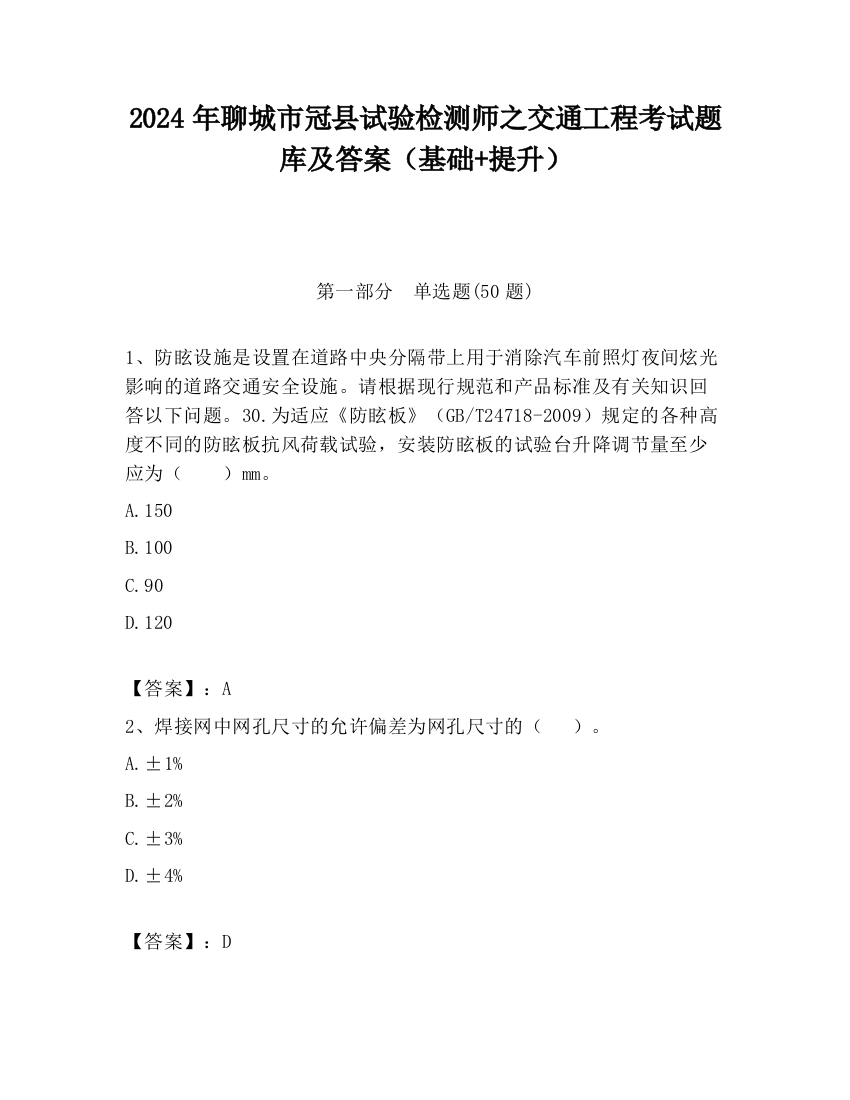 2024 年聊城市冠县试验检测师之交通工程考试题库及答案（基础+提升）

第一部分　单选题(50 题)

1、防眩设施是设置在道路中央分隔带上用于消除汽车前照灯夜间炫光影响的道路交通安全设施。请根据现行规范和产品标准及有关知识回答以下问题。30.为适应《防眩板》（GB/T24718-2009）规定的各种高度不同的防眩板抗风荷载试验，安装防眩板的试验台升降调节量至少应为（　　）mm。

A.150

B.100

C.90

D.120

【答案】：A

2、焊接网中网孔尺寸的允许偏差为网孔尺寸的（　　）。

A.±1%

B.±2%

C.±3%

D.±4%

【答案】：D